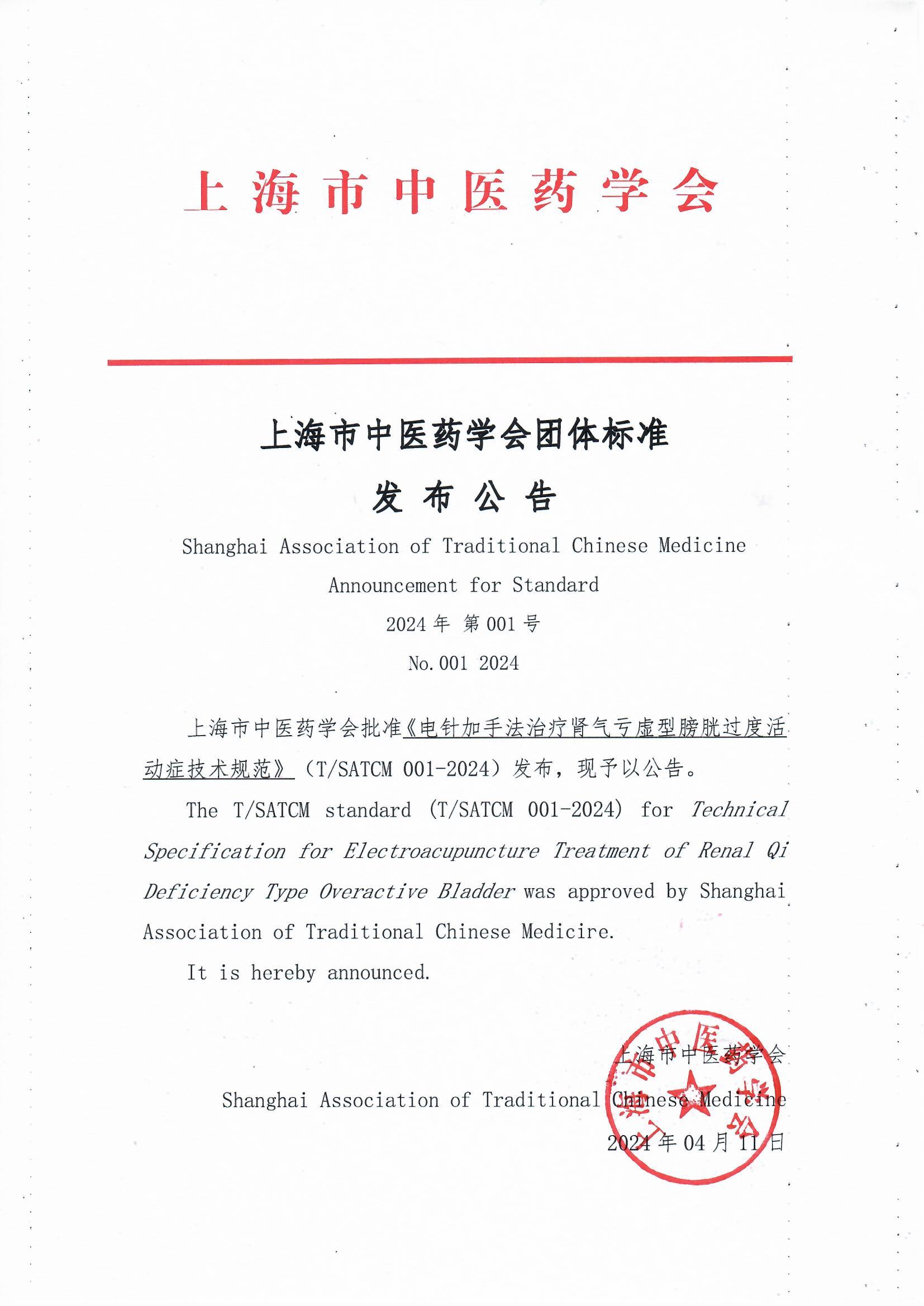 上海市中医药学会

上海市中医药学会团体标准

发布公告

Shanghai Association of Traditional Chinese Medicine

Announcement for Standard

2024 年 第 001 号

No. 001 2024

上海市中医药学会批准《电针加手法治疗肾气亏虚型膀胱过度活动症技术规范》（T/SATCM 001-2024）发布，现予以公告。

The T/SATCM standard (T/SATCM 001-2024) for Technical Specification for Electroacupuncture Treatment of Renal Qi Deficiency Type Overactive Bladder was approved by Shanghai Association of Traditional Chinese Medicire.

It is hereby announced.

上海市中医药学会

Shanghai Association of Traditional Chinese Medicine

2024 年 04 月 11 日

上海市中医药学会